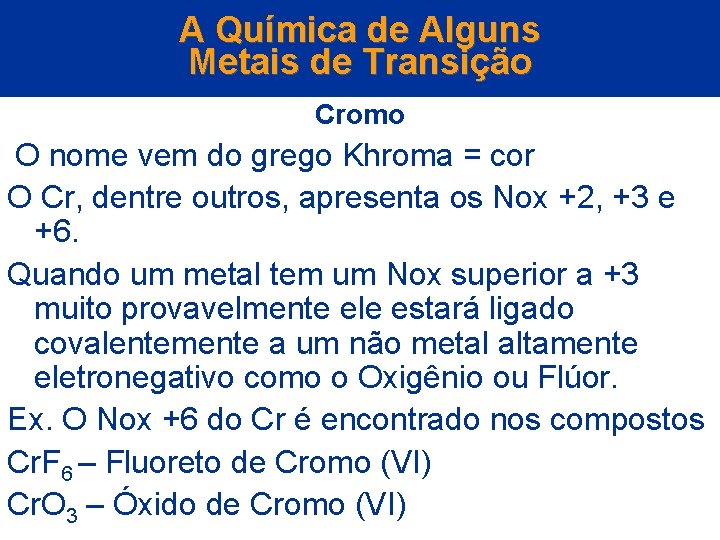 A Química de Alguns Metais de Transição

Cromo

O nome vem do grego Khroma = cor

O Cr, dentre outros, apresenta os Nox +2, +3 e +6.

Quando um metal tem um Nox superior a +3 muito provavelmente ele estará ligado covalentemente a um não metal altamente eletronegativo como o Oxigênio ou Flúor.

Ex. O Nox +6 do Cr é encontrado nos compostos

$CrF_6$ – Fluoreto de Cromo (VI)

$CrO_3$ – Óxido de Cromo (VI)